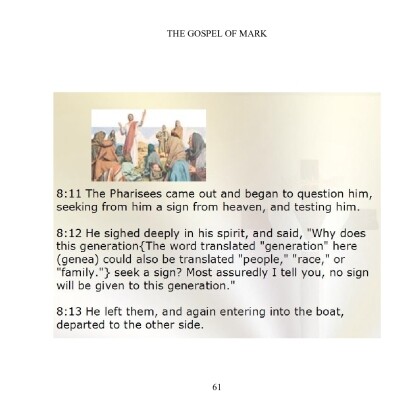 THE GOSPEL OF MARK

8:11 The Pharisees came out and began to question him, seeking from him a sign from heaven, and testing him.

8:12 He sighed deeply in his spirit, and said, "Why does this generation{The word translated "generation" here (genea) could also be translated "people," "race," or "family."} seek a sign? Most assuredly I tell you, no sign will be given to this generation."

8:13 He left them, and again entering into the boat, departed to the other side.

61